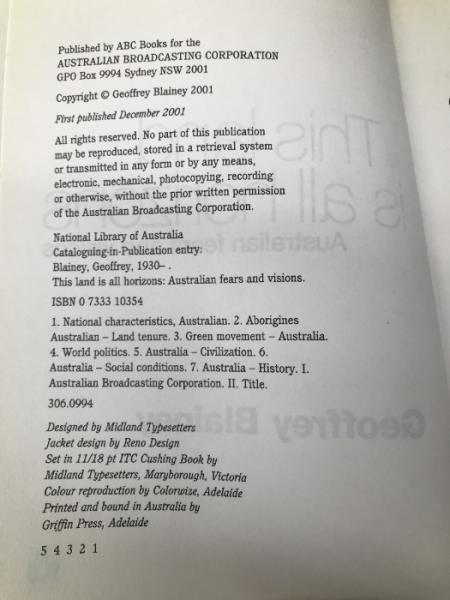 Published by ABC Books for the
AUSTRALIAN BROADCASTING CORPORATION
GPO Box 9994 Sydney NSW 2001

Copyright © Geoffrey Blainey 2001

First published December 2001

All rights reserved. No part of this publication may be reproduced, stored in a retrieval system or transmitted in any form or by any means, electronic, mechanical, photocopying, recording or otherwise, without the prior written permission of the Australian Broadcasting Corporation.

National Library of Australia
Cataloguing-in-Publication entry:
Blainey, Geoffrey, 1930– .
This land is all horizons: Australian fears and visions.

ISBN 0 7333 10354

1. National characteristics, Australian. 2. Aborigines Australian – Land tenure. 3. Green movement – Australia. 4. World politics. 5. Australia – Civilization. 6. Australia – Social conditions. 7. Australia – History. I. Australian Broadcasting Corporation. II. Title.

306.0994

Designed by Midland Typesetters
Jacket design by Reno Design
Set in 11/18 pt ITC Cushing Book by
Midland Typesetters, Maryborough, Victoria
Colour reproduction by Colorwize, Adelaide
Printed and bound in Australia by
Griffin Press, Adelaide

5 4 3 2 1